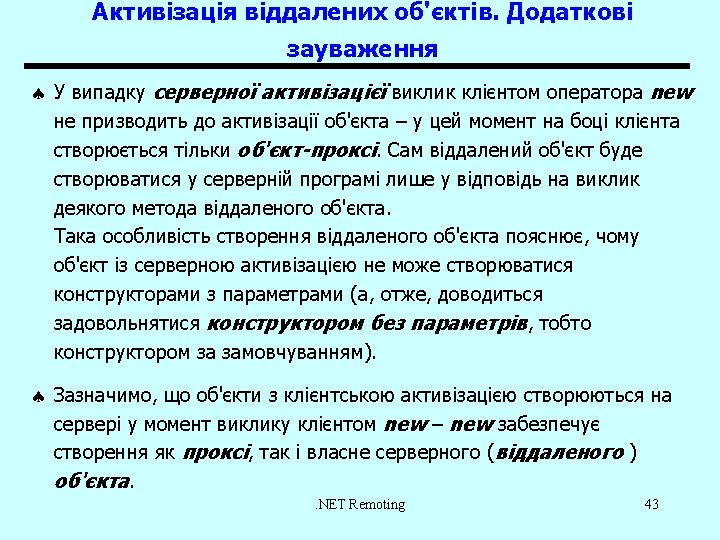 Активізація віддалених об'єктів. Додаткові зауваження

♠ У випадку серверної активізації виклик клієнтом оператора new не призводить до активізації об'єкта – у цей момент на боці клієнта створюється тільки об'єкт-проксі. Сам віддалений об'єкт буде створюватися у серверній програмі лише у відповідь на виклик деякого метода віддаленого об'єкта.
Така особливість створення віддаленого об'єкта пояснює, чому об'єкт із серверною активізацією не може створюватися конструкторами з параметрами (а, отже, доводиться задовольнятися конструктором без параметрів, тобто конструктором за замовчуванням).

♠ Зазначимо, що об'єкти з клієнтською активізацією створюються на сервері у момент виклику клієнтом new – new забезпечує створення як проксі, так і власне серверного (віддаленого ) об'єкта.

.NET Remoting

43